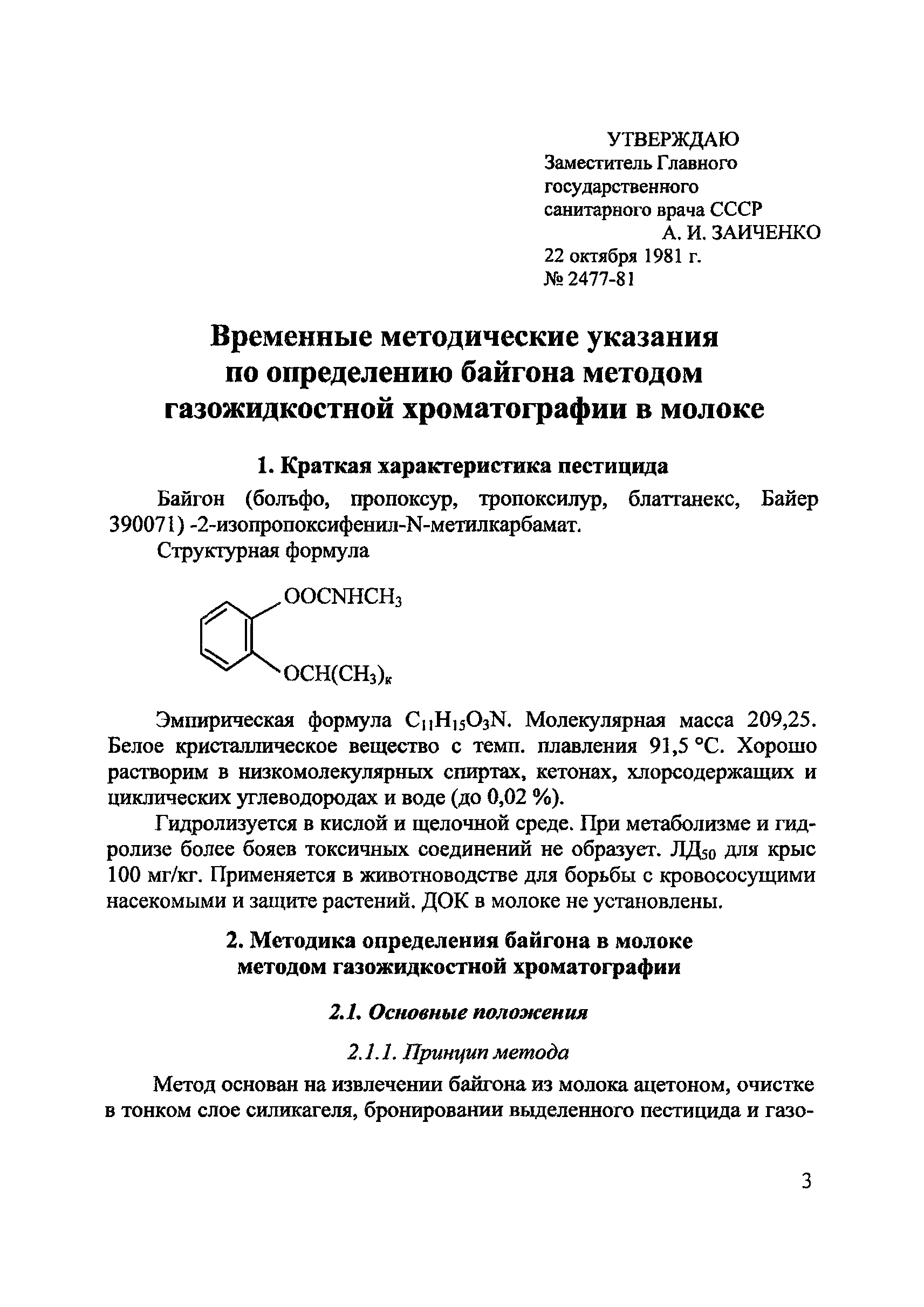 УТВЕРЖДАЮ
Заместитель Главного государственного санитарного врача СССР
А. И. ЗАИЧЕНКО
22 октября 1981 г.
№ 2477-81

Временные методические указания по определению байгона методом газожидкостной хроматографии в молоке

1. Краткая характеристика пестицида

Байгон (болъфо, пропоксур, тропоксилур, блаттанекс, Байер 390071) -2-изопропоксифенил-N-метилкарбамат.

Структурная формула

$OOCNHCH_3$

$OCH(CH_3)_к$

Эмпирическая формула $C_{11}H_{15}O_3N$. Молекулярная масса 209,25. Белое кристаллическое вещество с темп. плавления 91,5 °С. Хорошо растворим в низкомолекулярных спиртах, кетонах, хлорсодержащих и циклических углеводородах и воде (до 0,02 %).

Гидролизуется в кислой и щелочной среде. При метаболизме и гидролизе более бояев токсичных соединений не образует. $ЛД_{50}$ для крыс 100 мг/кг. Применяется в животноводстве для борьбы с кровососущими насекомыми и защите растений. ДОК в молоке не установлены.

2. Методика определения байгона в молоке методом газожидкостной хроматографии

2.1. Основные положения

2.1.1. Принцип метода

Метод основан на извлечении байгона из молока ацетоном, очистке в тонком слое силикагеля, бронировании выделенного пестицида и газо-

3